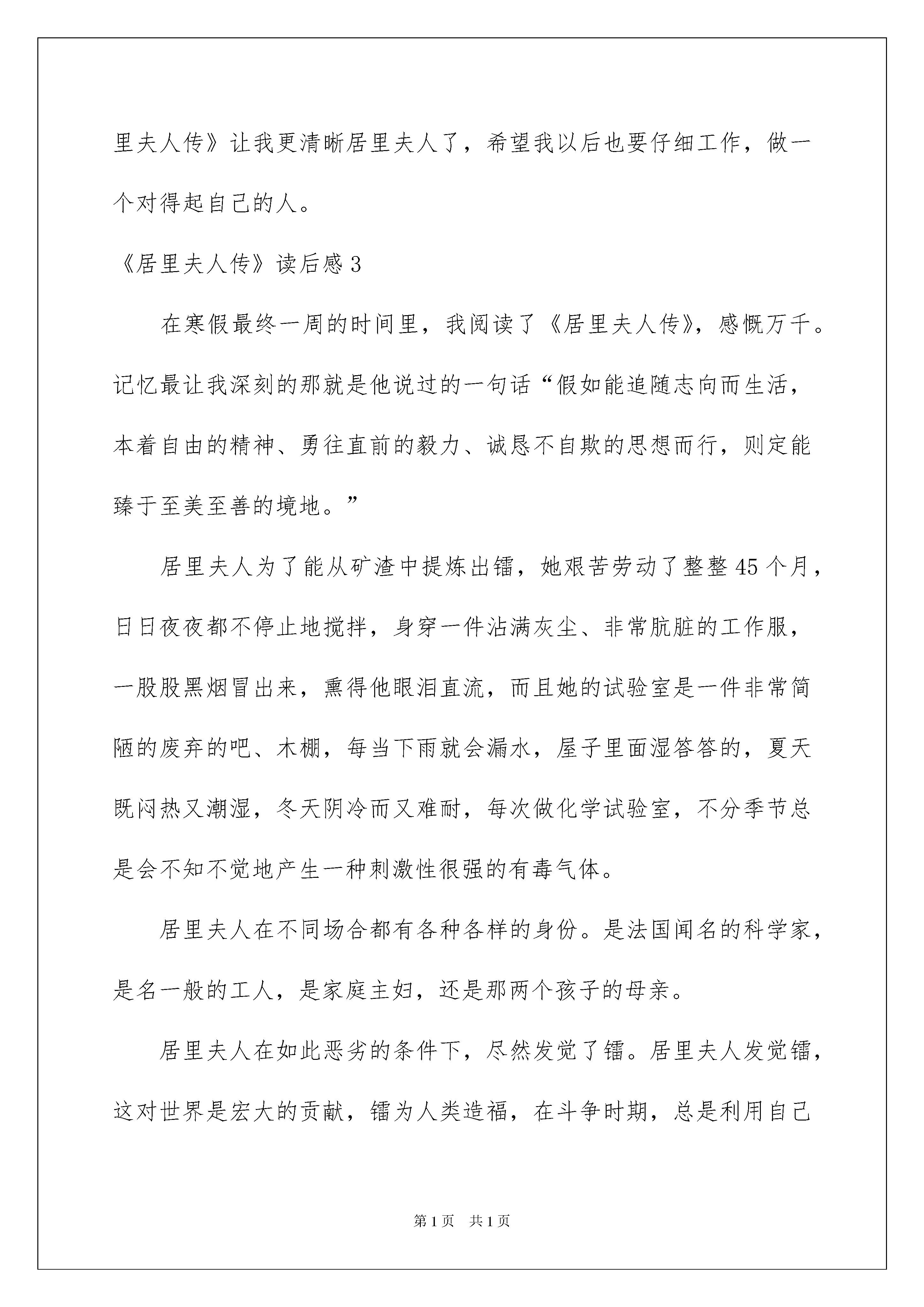 里夫人传》让我更清晰居里夫人了，希望我以后也要仔细工作，做一个对得起自己的人。

《居里夫人传》读后感 3

在寒假最终一周的时间里，我阅读了《居里夫人传》，感慨万千。记忆最让我深刻的那就是他说过的一句话“假如能追随志向而生活，本着自由的精神、勇往直前的毅力、诚恳不自欺的思想而行，则定能臻于至美至善的境地。”

居里夫人为了能从矿渣中提炼出镭，她艰苦劳动了整整 45 个月，日日夜夜都不停止地搅拌，身穿一件沾满灰尘、非常肮脏的工作服，一股股黑烟冒出来，熏得他眼泪直流，而且她的试验室是一件非常简陋的废弃的吧、木棚，每当下雨就会漏水，屋子里面湿答答的，夏天既闷热又潮湿，冬天阴冷而又难耐，每次做化学试验室，不分季节总是会不知不觉地产生一种刺激性很强的有毒气体。

居里夫人在不同场合都有各种各样的身份。是法国闻名的科学家，是名一般的工人，是家庭主妇，还是那两个孩子的母亲。

居里夫人在如此恶劣的条件下，尽然发觉了镭。居里夫人发觉镭，这对世界是宏大的贡献，镭为人类造福，在斗争时期，总是利用自己

第 1 页　共 1 页